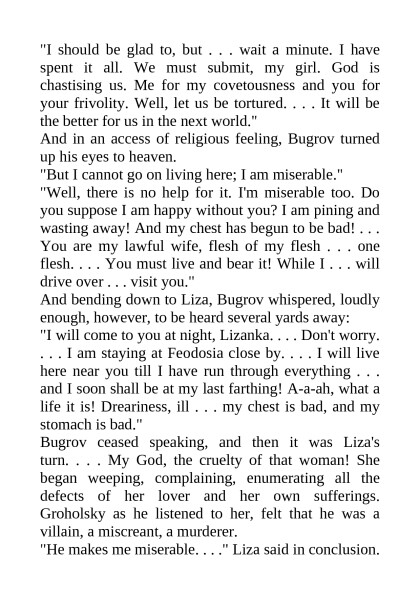 "I should be glad to, but . . . wait a minute. I have spent it all. We must submit, my girl. God is chastising us. Me for my covetousness and you for your frivolity. Well, let us be tortured. . . . It will be the better for us in the next world."
And in an access of religious feeling, Bugrov turned up his eyes to heaven.
"But I cannot go on living here; I am miserable."
"Well, there is no help for it. I'm miserable too. Do you suppose I am happy without you? I am pining and wasting away! And my chest has begun to be bad! . . . You are my lawful wife, flesh of my flesh . . . one flesh. . . . You must live and bear it! While I . . . will drive over . . . visit you."
And bending down to Liza, Bugrov whispered, loudly enough, however, to be heard several yards away:
"I will come to you at night, Lizanka. . . . Don't worry. . . . I am staying at Feodosia close by. . . . I will live here near you till I have run through everything . . . and I soon shall be at my last farthing! A-a-ah, what a life it is! Dreariness, ill . . . my chest is bad, and my stomach is bad."
Bugrov ceased speaking, and then it was Liza's turn. . . . My God, the cruelty of that woman! She began weeping, complaining, enumerating all the defects of her lover and her own sufferings. Groholsky as he listened to her, felt that he was a villain, a miscreant, a murderer.
"He makes me miserable. . . ." Liza said in conclusion.